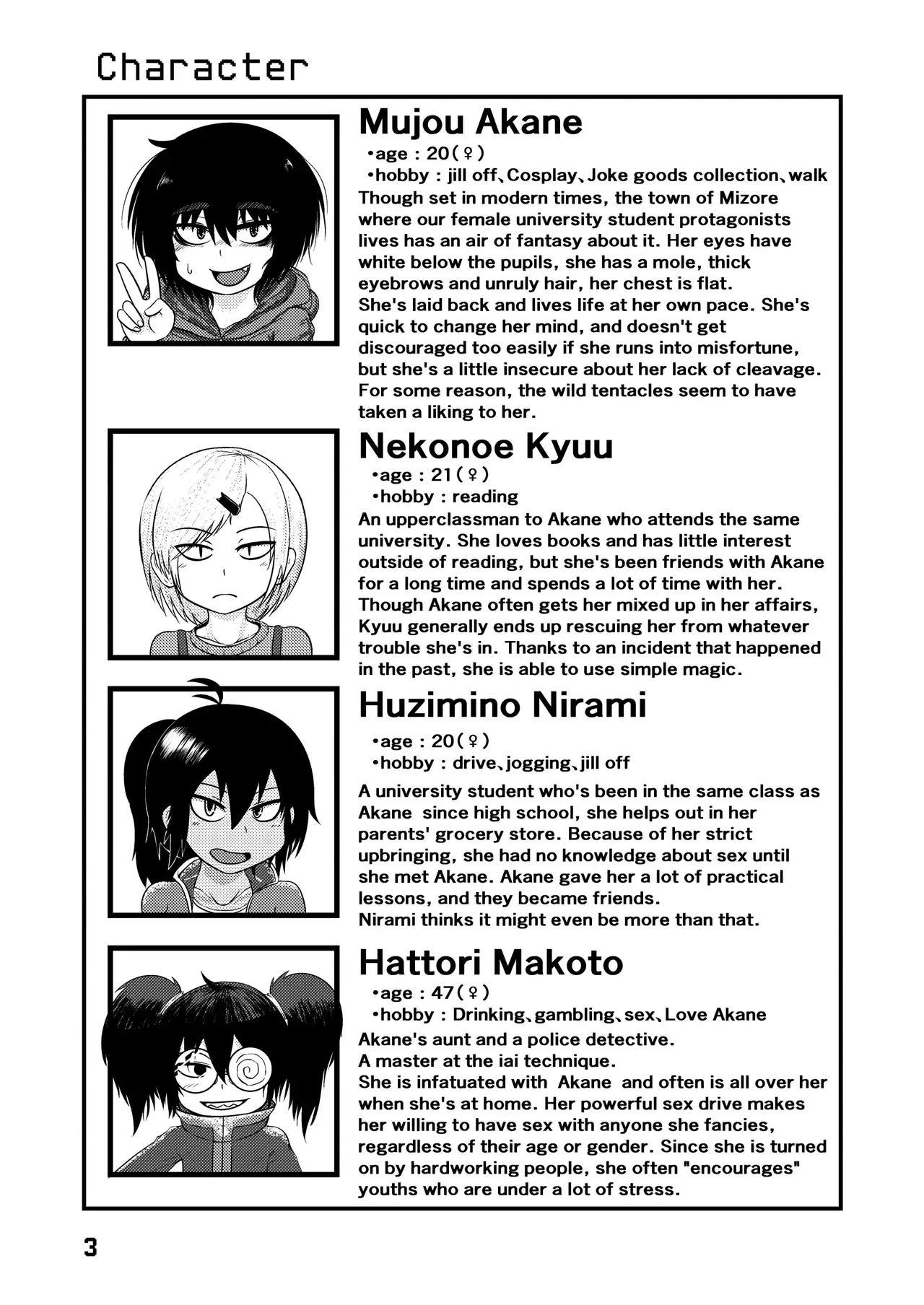 Character

Mujou Akane
•age : 20(♀)
•hobby : jill off、Cosplay、Joke goods collection、walk
Though set in modern times, the town of Mizore where our female university student protagonists lives has an air of fantasy about it. Her eyes have white below the pupils, she has a mole, thick eyebrows and unruly hair, her chest is flat.
She's laid back and lives life at her own pace. She's quick to change her mind, and doesn't get discouraged too easily if she runs into misfortune, but she's a little insecure about her lack of cleavage. For some reason, the wild tentacles seem to have taken a liking to her.

Nekonoe Kyuu
•age : 21(♀)
•hobby : reading
An upperclassman to Akane who attends the same university. She loves books and has little interest outside of reading, but she's been friends with Akane for a long time and spends a lot of time with her. Though Akane often gets her mixed up in her affairs, Kyuu generally ends up rescuing her from whatever trouble she's in. Thanks to an incident that happened in the past, she is able to use simple magic.

Huzimino Nirami
•age : 20(♀)
•hobby : drive、jogging、jill off
A university student who's been in the same class as Akane since high school, she helps out in her parents' grocery store. Because of her strict upbringing, she had no knowledge about sex until she met Akane. Akane gave her a lot of practical lessons, and they became friends.
Nirami thinks it might even be more than that.

Hattori Makoto
•age : 47(♀)
•hobby : Drinking、gambling、sex、Love Akane
Akane's aunt and a police detective.
A master at the iai technique.
She is infatuated with Akane and often is all over her when she's at home. Her powerful sex drive makes her willing to have sex with anyone she fancies, regardless of their age or gender. Since she is turned on by hardworking people, she often "encourages" youths who are under a lot of stress.

3